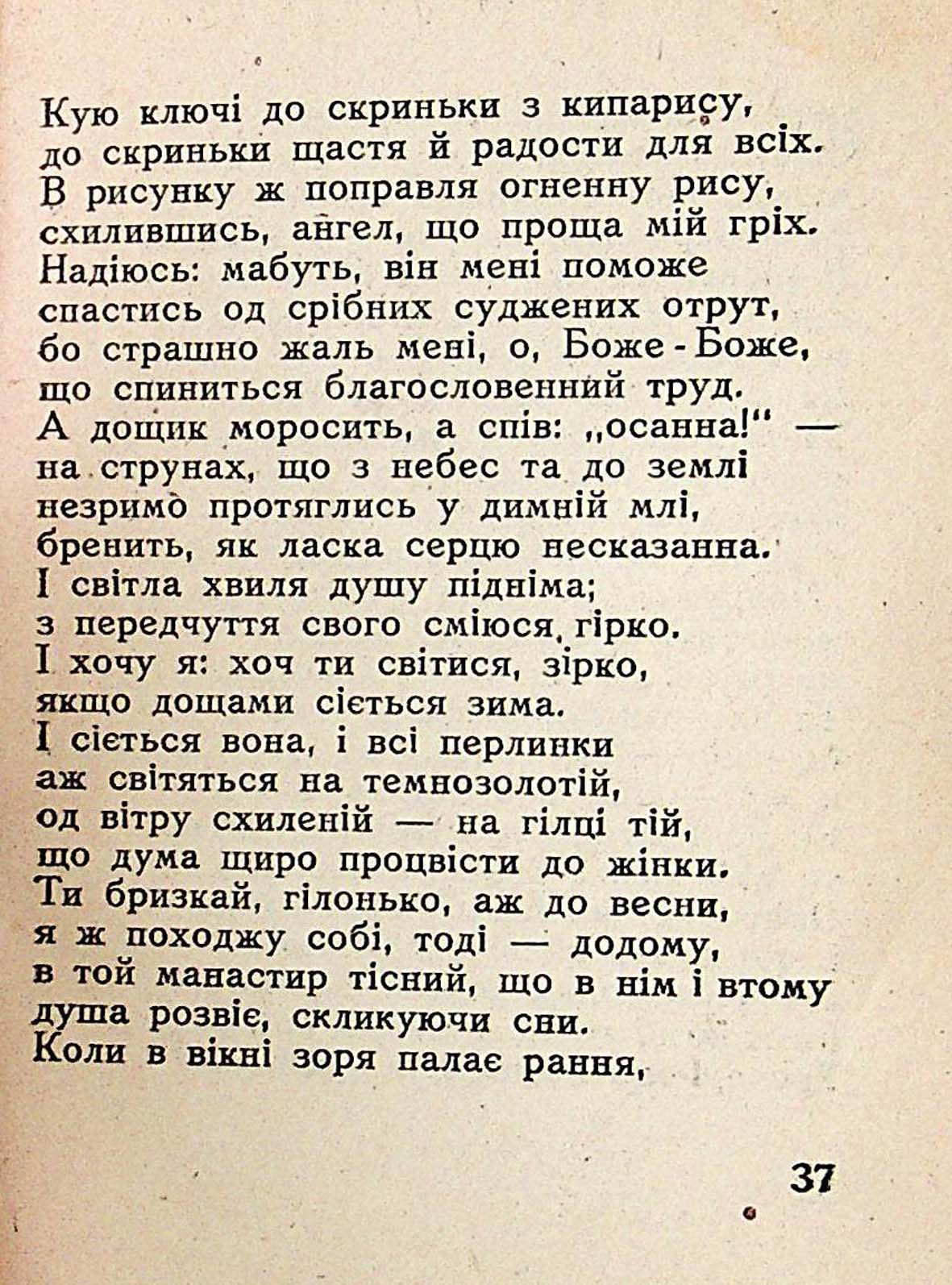 Кую ключі до скриньки з кипарису,
до скриньки щастя й радости для всіх.
В рисунку ж поправля огненну рису,
схилившись, ангел, що проща мій гріх.
Надіюсь: мабуть, він мені поможе
спастись од срібних суджених отрут,
бо страшно жаль мені, о, Боже - Боже,
що спиниться благословенний труд.
А дощик моросить, а спів: „осанна!“ —
на струнах, що з небес та до землі
незримо протяглись у димній млі,
бренить, як ласка серцю несказанна.
І світла хвиля душу підніма;
з передчуття свого сміюся, гірко.
І хочу я: хоч ти світися, зірко,
якщо дощами сіється зима.
І сіється вона, і всі перлинки
аж світяться на темнозолотій,
од вітру схиленій — на гілці тій,
що дума щиро процвісти до жінки.
Ти бризкай, гілонько, аж до весни,
я ж походжу собі, тоді — додому,
в той манастир тісний, що в нім і втому
душа розвіє, скликуючи сни.
Коли в вікні зоря палає рання,

37